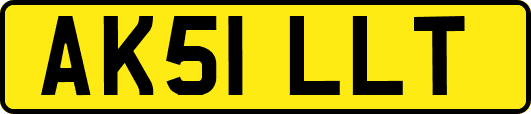 AK51 LLT